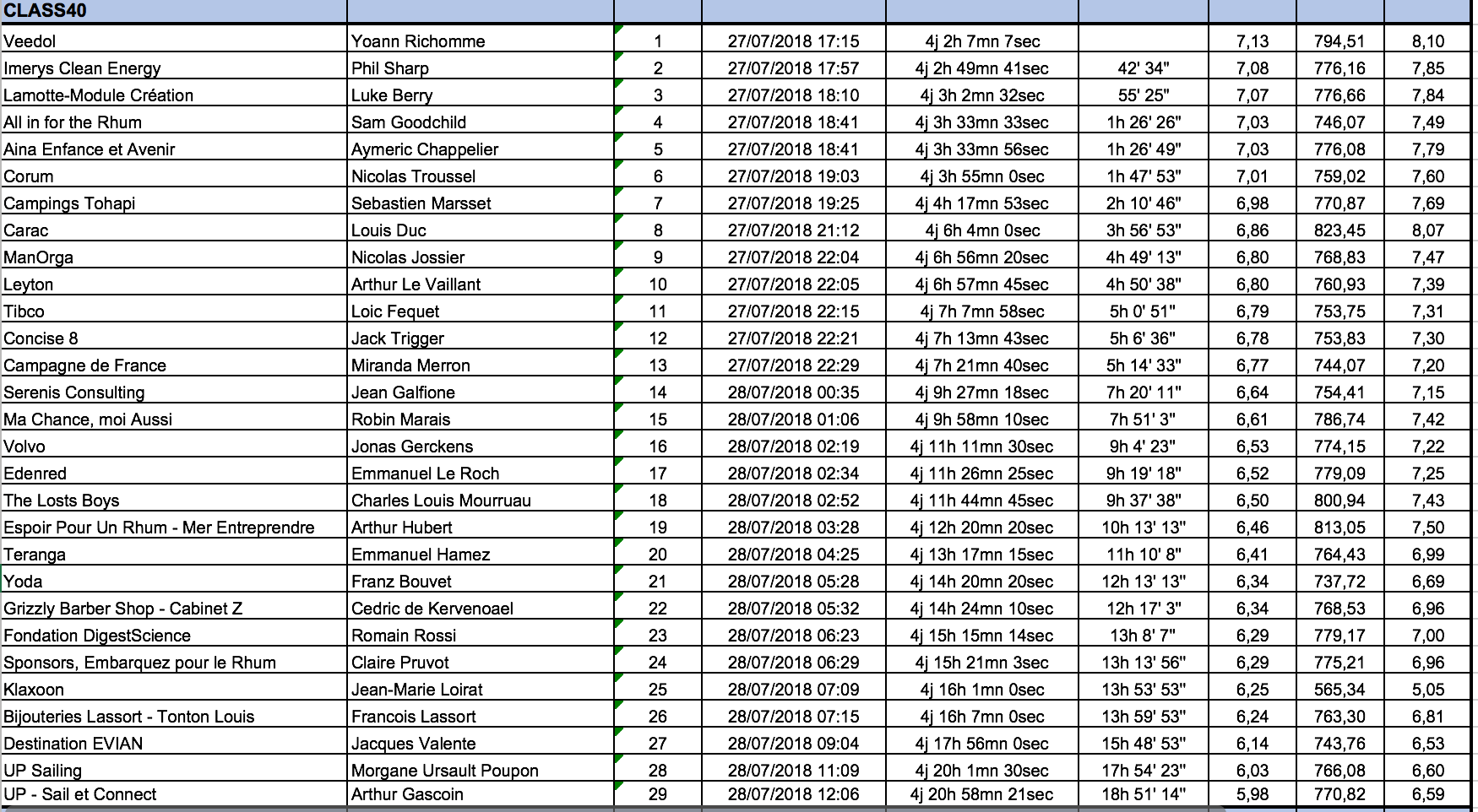 | CLASS40 | | | | | | | | |
|---|---|---|---|---|---|---|---|---|
| Veedol | Yoann Richomme | 1 | 27/07/2018 17:15 | 4j 2h 7mn 7sec | | 7,13 | 794,51 | 8,10 |
| Imerys Clean Energy | Phil Sharp | 2 | 27/07/2018 17:57 | 4j 2h 49mn 41sec | 42' 34" | 7,08 | 776,16 | 7,85 |
| Lamotte-Module Création | Luke Berry | 3 | 27/07/2018 18:10 | 4j 3h 2mn 32sec | 55' 25" | 7,07 | 776,66 | 7,84 |
| All in for the Rhum | Sam Goodchild | 4 | 27/07/2018 18:41 | 4j 3h 33mn 33sec | 1h 26' 26" | 7,03 | 746,07 | 7,49 |
| Aina Enfance et Avenir | Aymeric Chappelier | 5 | 27/07/2018 18:41 | 4j 3h 33mn 56sec | 1h 26' 49" | 7,03 | 776,08 | 7,79 |
| Corum | Nicolas Troussel | 6 | 27/07/2018 19:03 | 4j 3h 55mn 0sec | 1h 47' 53" | 7,01 | 759,02 | 7,60 |
| Campings Tohapi | Sebastien Marsset | 7 | 27/07/2018 19:25 | 4j 4h 17mn 53sec | 2h 10' 46" | 6,98 | 770,87 | 7,69 |
| Carac | Louis Duc | 8 | 27/07/2018 21:12 | 4j 6h 4mn 0sec | 3h 56' 53" | 6,86 | 823,45 | 8,07 |
| ManOrga | Nicolas Jossier | 9 | 27/07/2018 22:04 | 4j 6h 56mn 20sec | 4h 49' 13" | 6,80 | 768,83 | 7,47 |
| Leyton | Arthur Le Vaillant | 10 | 27/07/2018 22:05 | 4j 6h 57mn 45sec | 4h 50' 38" | 6,80 | 760,93 | 7,39 |
| Tibco | Loic Fequet | 11 | 27/07/2018 22:15 | 4j 7h 7mn 58sec | 5h 0' 51" | 6,79 | 753,75 | 7,31 |
| Concise 8 | Jack Trigger | 12 | 27/07/2018 22:21 | 4j 7h 13mn 43sec | 5h 6' 36" | 6,78 | 753,83 | 7,30 |
| Campagne de France | Miranda Merron | 13 | 27/07/2018 22:29 | 4j 7h 21mn 40sec | 5h 14' 33" | 6,77 | 744,07 | 7,20 |
| Serenis Consulting | Jean Galfione | 14 | 28/07/2018 00:35 | 4j 9h 27mn 18sec | 7h 20' 11" | 6,64 | 754,41 | 7,15 |
| Ma Chance, moi Aussi | Robin Marais | 15 | 28/07/2018 01:06 | 4j 9h 58mn 10sec | 7h 51' 3" | 6,61 | 786,74 | 7,42 |
| Volvo | Jonas Gerckens | 16 | 28/07/2018 02:19 | 4j 11h 11mn 30sec | 9h 4' 23" | 6,53 | 774,15 | 7,22 |
| Edenred | Emmanuel Le Roch | 17 | 28/07/2018 02:34 | 4j 11h 26mn 25sec | 9h 19' 18" | 6,52 | 779,09 | 7,25 |
| The Losts Boys | Charles Louis Mourruau | 18 | 28/07/2018 02:52 | 4j 11h 44mn 45sec | 9h 37' 38" | 6,50 | 800,94 | 7,43 |
| Espoir Pour Un Rhum - Mer Entreprendre | Arthur Hubert | 19 | 28/07/2018 03:28 | 4j 12h 20mn 20sec | 10h 13' 13" | 6,46 | 813,05 | 7,50 |
| Teranga | Emmanuel Hamez | 20 | 28/07/2018 04:25 | 4j 13h 17mn 15sec | 11h 10' 8" | 6,41 | 764,43 | 6,99 |
| Yoda | Franz Bouvet | 21 | 28/07/2018 05:28 | 4j 14h 20mn 20sec | 12h 13' 13" | 6,34 | 737,72 | 6,69 |
| Grizzly Barber Shop - Cabinet Z | Cedric de Kervenoael | 22 | 28/07/2018 05:32 | 4j 14h 24mn 10sec | 12h 17' 3" | 6,34 | 768,53 | 6,96 |
| Fondation DigestScience | Romain Rossi | 23 | 28/07/2018 06:23 | 4j 15h 15mn 14sec | 13h 8' 7" | 6,29 | 779,17 | 7,00 |
| Sponsors, Embarquez pour le Rhum | Claire Pruvot | 24 | 28/07/2018 06:29 | 4j 15h 21mn 3sec | 13h 13' 56" | 6,29 | 775,21 | 6,96 |
| Klaxoon | Jean-Marie Loirat | 25 | 28/07/2018 07:09 | 4j 16h 1mn 0sec | 13h 53' 53" | 6,25 | 565,34 | 5,05 |
| Bijouteries Lassort - Tonton Louis | Francois Lassort | 26 | 28/07/2018 07:15 | 4j 16h 7mn 0sec | 13h 59' 53" | 6,24 | 763,30 | 6,81 |
| Destination EVIAN | Jacques Valente | 27 | 28/07/2018 09:04 | 4j 17h 56mn 0sec | 15h 48' 53" | 6,14 | 743,76 | 6,53 |
| UP Sailing | Morgane Ursault Poupon | 28 | 28/07/2018 11:09 | 4j 20h 1mn 30sec | 17h 54' 23" | 6,03 | 766,08 | 6,60 |
| UP - Sail et Connect | Arthur Gascoin | 29 | 28/07/2018 12:06 | 4j 20h 58mn 21sec | 18h 51' 14" | 5,98 | 770,82 | 6,59 |